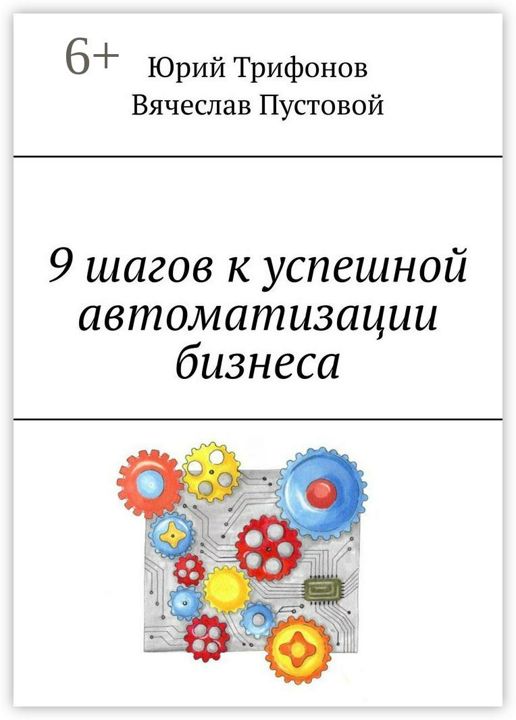 6+

Юрий Трифонов
Вячеслав Пустовой

9 шагов к успешной автоматизации бизнеса